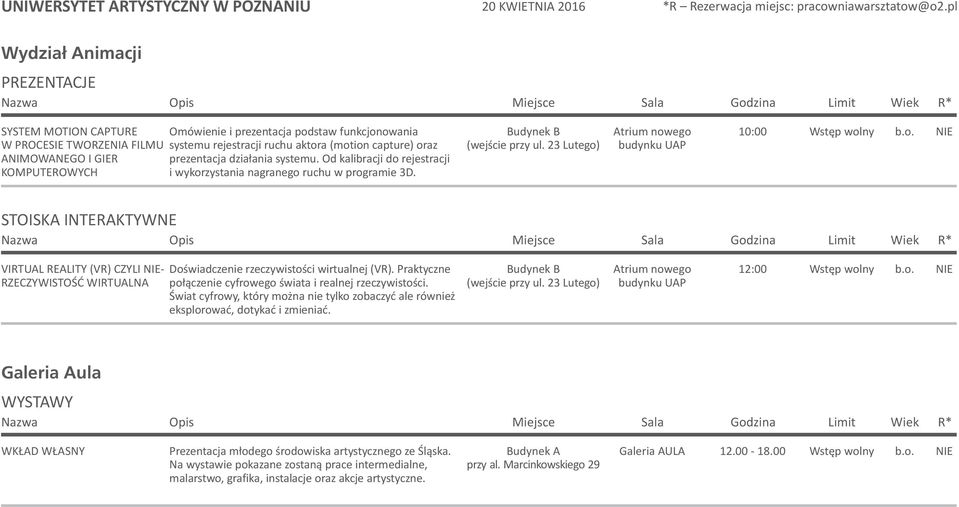 UNIWERSYTET ARTYSTYCZNY W POZNANIU 20 KWIETNIA 2016 *R – Rezerwacja miejsc: pracowniawarsztatow@o2.pl

Wydział Animacji

PREZENTACJE

| Nazwa | Opis | Miejsce | Sala | Godzina | Limit | Wiek | R* |
|---|---|---|---|---|---|---|---|
| SYSTEM MOTION CAPTURE W PROCESIE TWORZENIA FILMU ANIMOWANEGO I GIER KOMPUTEROWYCH | Omówienie i prezentacja podstaw funkcjonowania systemu rejestracji ruchu aktora (motion capture) oraz prezentacja działania systemu. Od kalibracji do rejestracji i wykorzystania nagranego ruchu w programie 3D. | Budynek B (wejście przy ul. 23 Lutego) | Atrium nowego budynku UAP | 10:00 | Wstęp wolny | b.o. | NIE |

STOISKA INTERAKTYWNE

| Nazwa | Opis | Miejsce | Sala | Godzina | Limit | Wiek | R* |
|---|---|---|---|---|---|---|---|
| VIRTUAL REALITY (VR) CZYLI NIERZECZYWISTOŚĆ WIRTUALNA | Doświadczenie rzeczywistości wirtualnej (VR). Praktyczne połączenie cyfrowego świata i realnej rzeczywistości. Świat cyfrowy, który można nie tylko zobaczyć ale również eksplorować, dotykać i zmieniać. | Budynek B (wejście przy ul. 23 Lutego) | Atrium nowego budynku UAP | 12:00 | Wstęp wolny | b.o. | NIE |

Galeria Aula

WYSTAWY

| Nazwa | Opis | Miejsce | Sala | Godzina | Limit | Wiek | R* |
|---|---|---|---|---|---|---|---|
| WKŁAD WŁASNY | Prezentacja młodego środowiska artystycznego ze Śląska. Na wystawie pokazane zostaną prace intermedialne, malarstwo, grafika, instalacje oraz akcje artystyczne. | Budynek A przy al. Marcinkowskiego 29 | Galeria AULA | 12.00 - 18.00 | Wstęp wolny | b.o. | NIE |